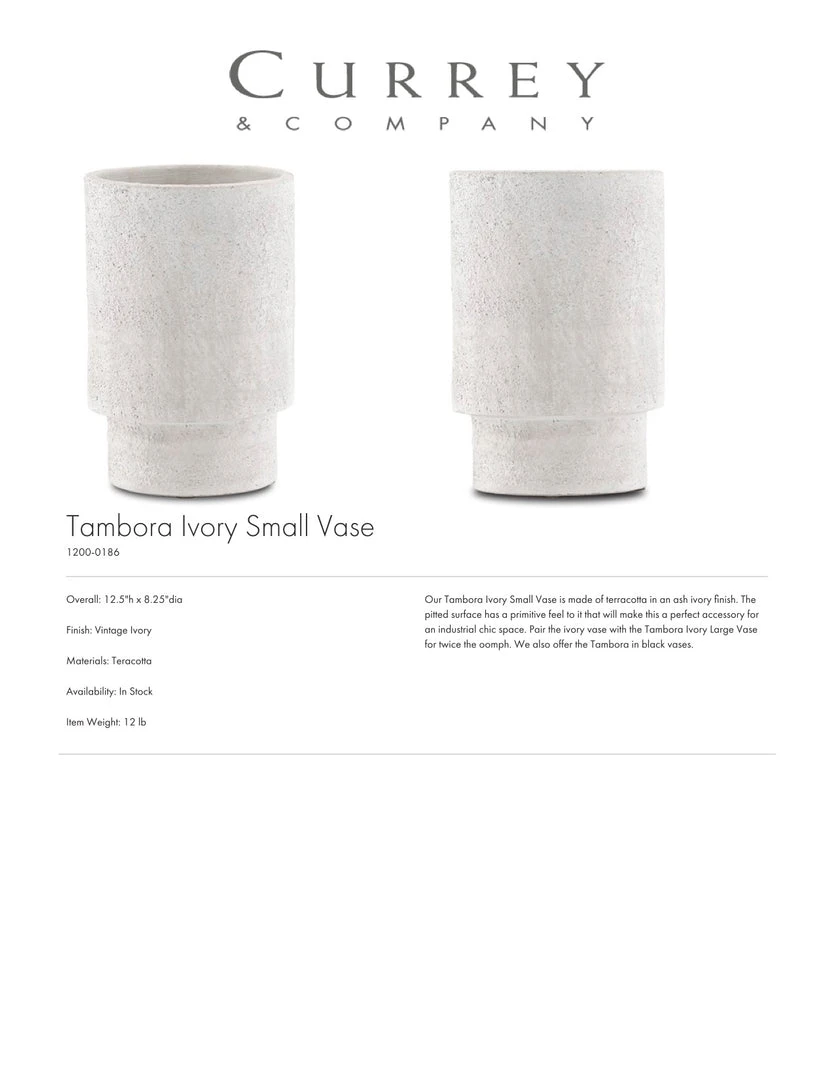 CURREY
& COMPANY

Tambora Ivory Small Vase
1200-0186

Overall: 12.5"h x 8.25"dia

Finish: Vintage Ivory

Materials: Teracotta

Availability: In Stock

Item Weight: 12 lb

Our Tambora Ivory Small Vase is made of terracotta in an ash ivory finish. The pitted surface has a primitive feel to it that will make this a perfect accessory for an industrial chic space. Pair the ivory vase with the Tambora Ivory Large Vase for twice the oomph. We also offer the Tambora in black vases.